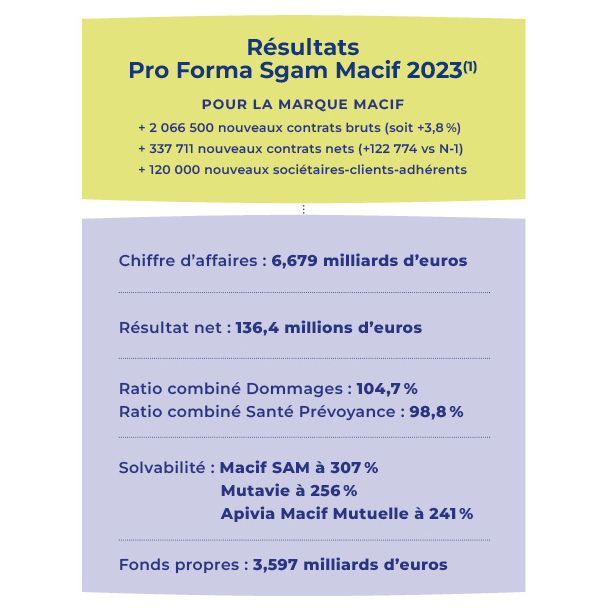 Résultats
Pro Forma Sgam Macif 2023$^{(1)}$

POUR LA MARQUE MACIF
+ 2 066 500 nouveaux contrats bruts (soit +3,8 %)
+ 337 711 nouveaux contrats nets (+122 774 vs N-1)
+ 120 000 nouveaux sociétaires-clients-adhérents

Chiffre d'affaires : 6,679 milliards d'euros

Résultat net : 136,4 millions d'euros

Ratio combiné Dommages : 104,7 %
Ratio combiné Santé Prévoyance : 98,8 %

Solvabilité : Macif SAM à 307 %
Mutavie à 256 %
Apivia Macif Mutuelle à 241 %

Fonds propres : 3,597 milliards d'euros